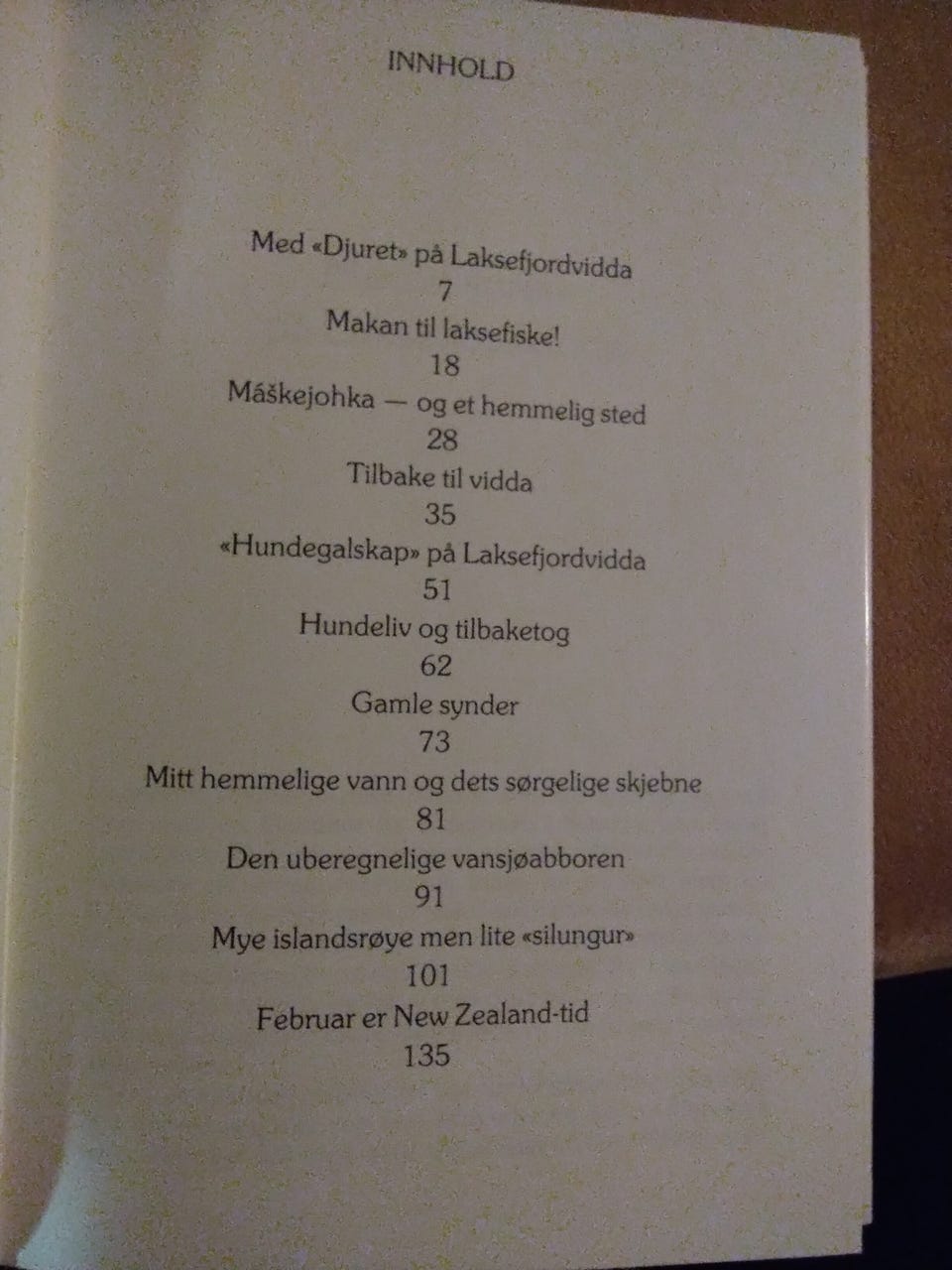 INNHOLD

Med «Djuret» på Laksefjordvidda
7
Makan til laksefiske!
18
Máškejohka — og et hemmelig sted
28
Tilbake til vidda
35
«Hundegalskap» på Laksefjordvidda
51
Hundeliv og tilbaketog
62
Gamle synder
73
Mitt hemmelige vann og dets sørgelige skjebne
81
Den uberegnelige vansjøabboren
91
Mye islandsrøye men lite «silungur»
101
Februar er New Zealand-tid
135